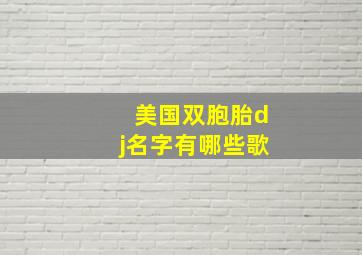 美国双胞胎dj名字有哪些歌